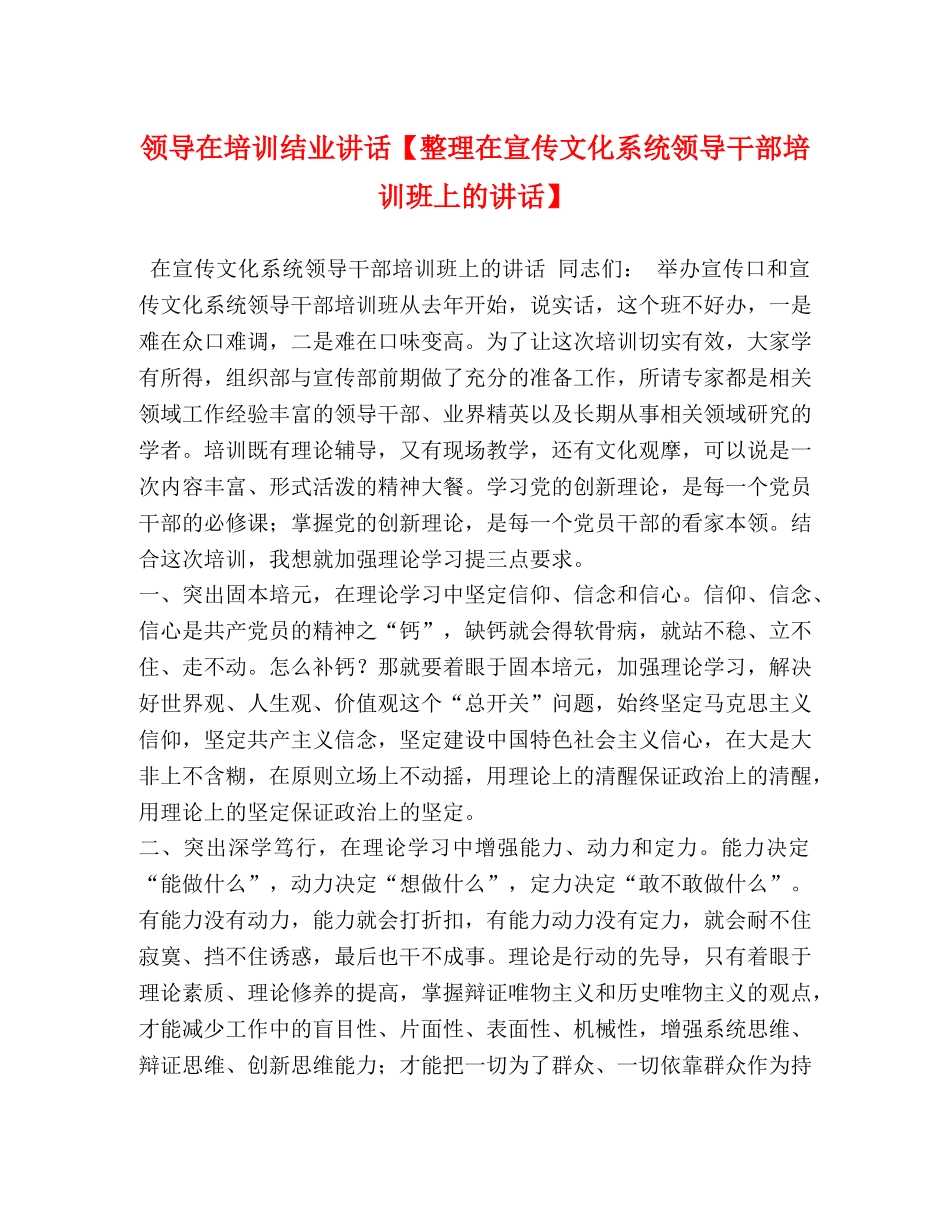 领导在培训结业讲话【整理在宣传文化系统领导干部培训班上的讲话】

在宣传文化系统领导干部培训班上的讲话 同志们： 举办宣传口和宣传文化系统领导干部培训班从去年开始，说实话，这个班不好办，一是难在众口难调，二是难在口味变高。为了让这次培训切实有效，大家学有所得，组织部与宣传部前期做了充分的准备工作，所请专家都是相关领域工作经验丰富的领导干部、业界精英以及长期从事相关领域研究的学者。培训既有理论辅导，又有现场教学，还有文化观摩，可以说是一次内容丰富、形式活泼的精神大餐。学习党的创新理论，是每一个党员干部的必修课；掌握党的创新理论，是每一个党员干部的看家本领。结合这次培训，我想就加强理论学习提三点要求。
一、突出固本培元，在理论学习中坚定信仰、信念和信心。信仰、信念、信心是共产党员的精神之“钙”，缺钙就会得软骨病，就站不稳、立不住、走不动。怎么补钙？那就要着眼于固本培元，加强理论学习，解决好世界观、人生观、价值观这个“总开关”问题，始终坚定马克思主义信仰，坚定共产主义信念，坚定建设中国特色社会主义信心，在大是大非上不含糊，在原则立场上不动摇，用理论上的清醒保证政治上的清醒，用理论上的坚定保证政治上的坚定。
二、突出深学笃行，在理论学习中增强能力、动力和定力。能力决定“能做什么”，动力决定“想做什么”，定力决定“敢不敢做什么”。有能力没有动力，能力就会打折扣，有能力动力没有定力，就会耐不住寂寞、挡不住诱惑，最后也干不成事。理论是行动的先导，只有着眼于理论素质、理论修养的提高，掌握辩证唯物主义和历史唯物主义的观点，才能减少工作中的盲目性、片面性、表面性、机械性，增强系统思维、辩证思维、创新思维能力；才能把一切为了群众、一切依靠群众作为持